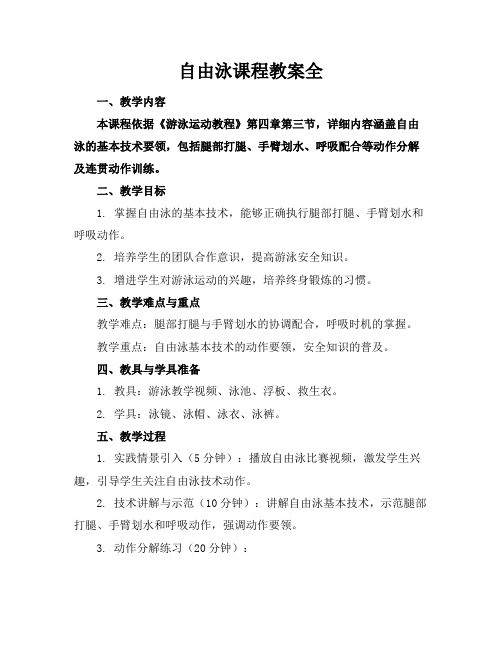 自由泳课程教案全

一、教学内容

本课程依据《游泳运动教程》第四章第三节，详细内容涵盖自由泳的基本技术要领，包括腿部打腿、手臂划水、呼吸配合等动作分解及连贯动作训练。

二、教学目标

1. 掌握自由泳的基本技术，能够正确执行腿部打腿、手臂划水和呼吸动作。

2. 培养学生的团队合作意识，提高游泳安全知识。

3. 增进学生对游泳运动的兴趣，培养终身锻炼的习惯。

三、教学难点与重点

教学难点：腿部打腿与手臂划水的协调配合，呼吸时机的掌握。

教学重点：自由泳基本技术的动作要领，安全知识的普及。

四、教具与学具准备

1. 教具：游泳教学视频、泳池、浮板、救生衣。

2. 学具：泳镜、泳帽、泳衣、泳裤。

五、教学过程

1. 实践情景引入（5分钟）：播放自由泳比赛视频，激发学生兴趣，引导学生关注自由泳技术动作。

2. 技术讲解与示范（10分钟）：讲解自由泳基本技术，示范腿部打腿、手臂划水和呼吸动作，强调动作要领。

3. 动作分解练习（20分钟）：